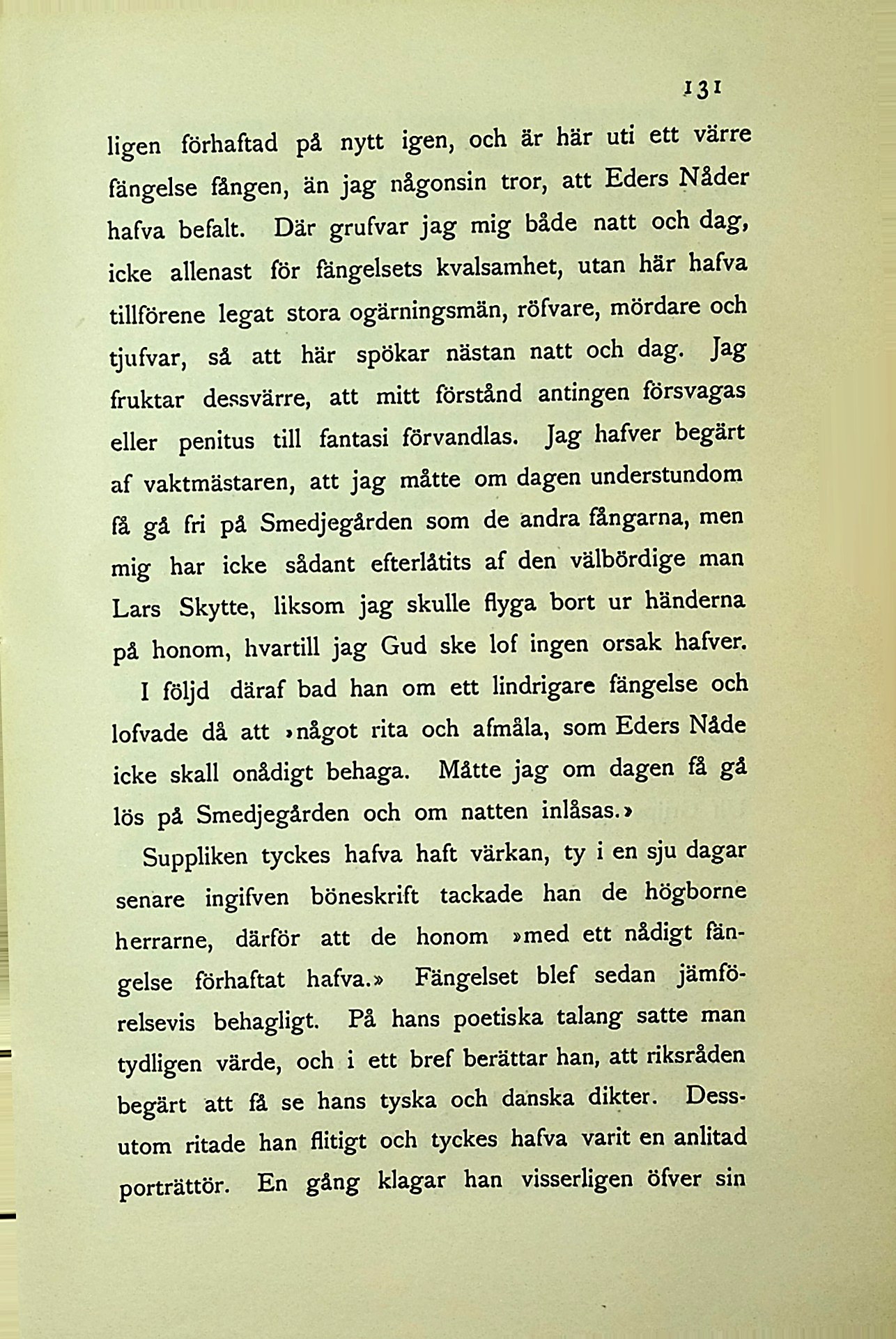 131

ligen förhaftad på nytt igen, och är här uti ett värre fängelse fången, än jag någonsin tror, att Eders Nåder hafva befalt. Där grufvar jag mig både natt och dag, icke allenast för fängelsets kvalsamhet, utan här hafva tillförene legat stora ogärningsmän, röfvare, mördare och tjufvar, så att här spökar nästan natt och dag. Jag fruktar dessvärre, att mitt förstånd antingen försvagas eller penitus till fantasi förvandlas. Jag hafver begärt af vaktmästaren, att jag måtte om dagen understundom få gå fri på Smedjegården som de andra fångarna, men mig har icke sådant efterlåtits af den välbördige man Lars Skytte, liksom jag skulle flyga bort ur händerna på honom, hvartill jag Gud ske lof ingen orsak hafver.

I följd däraf bad han om ett lindrigare fängelse och lofvade då att »något rita och afmåla, som Eders Nåde icke skall onådigt behaga. Måtte jag om dagen få gå lös på Smedjegården och om natten inlåsas.»

Suppliken tyckes hafva haft värkan, ty i en sju dagar senare ingifven böneskrift tackade han de högborne herrarne, därför att de honom »med ett nådigt fängelse förhaftat hafva.» Fängelset blef sedan jämförelsevis behagligt. På hans poetiska talang satte man tydligen värde, och i ett bref berättar han, att riksråden begärt att få se hans tyska och danska dikter. Dessutom ritade han flitigt och tyckes hafva varit en anlitad porträttör. En gång klagar han visserligen öfver sin